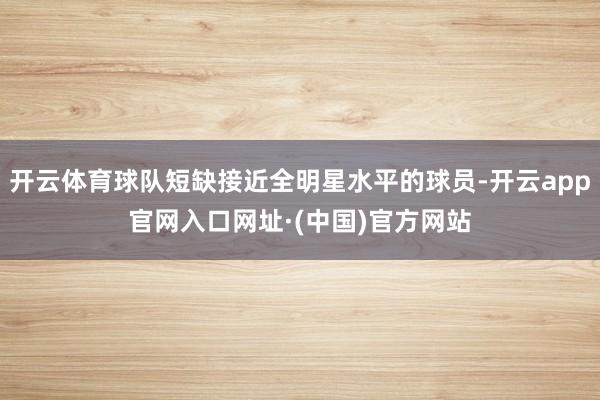 开云体育球队短缺接近全明星水平的球员-开云app官网入口网址·(中国)官方网站